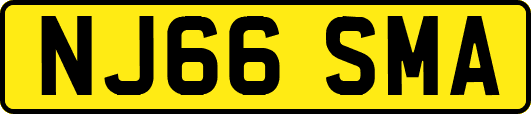 NJ66 SMA